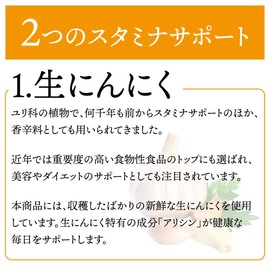 2つのスタミナサポート

1.生にんにく

ユリ科の植物で、何千年も前からスタミナサポートのほか、香辛料としても用いられてきました。

近年では重要度の高い食物性食品のトップにも選ばれ、美容やダイエットのサポートとしても注目されています。

本商品には、収穫したばかりの新鮮な生にんにくを使用しています。生にんにく特有の成分「アリシン」が健康な毎日をサポートします。